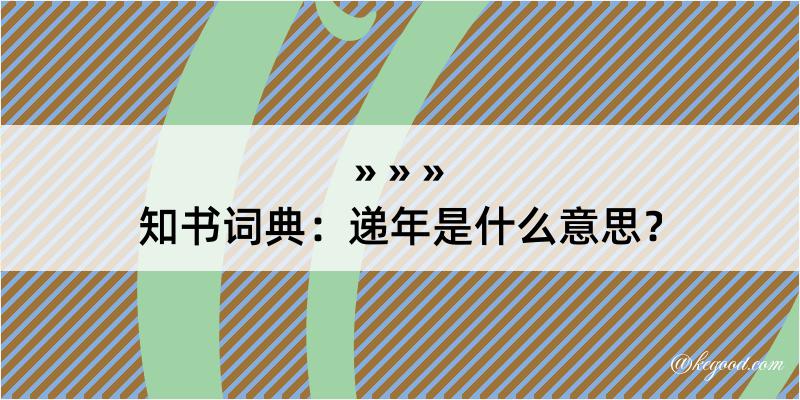 » » »
知书词典：递年是什么意思？

@kegood.com